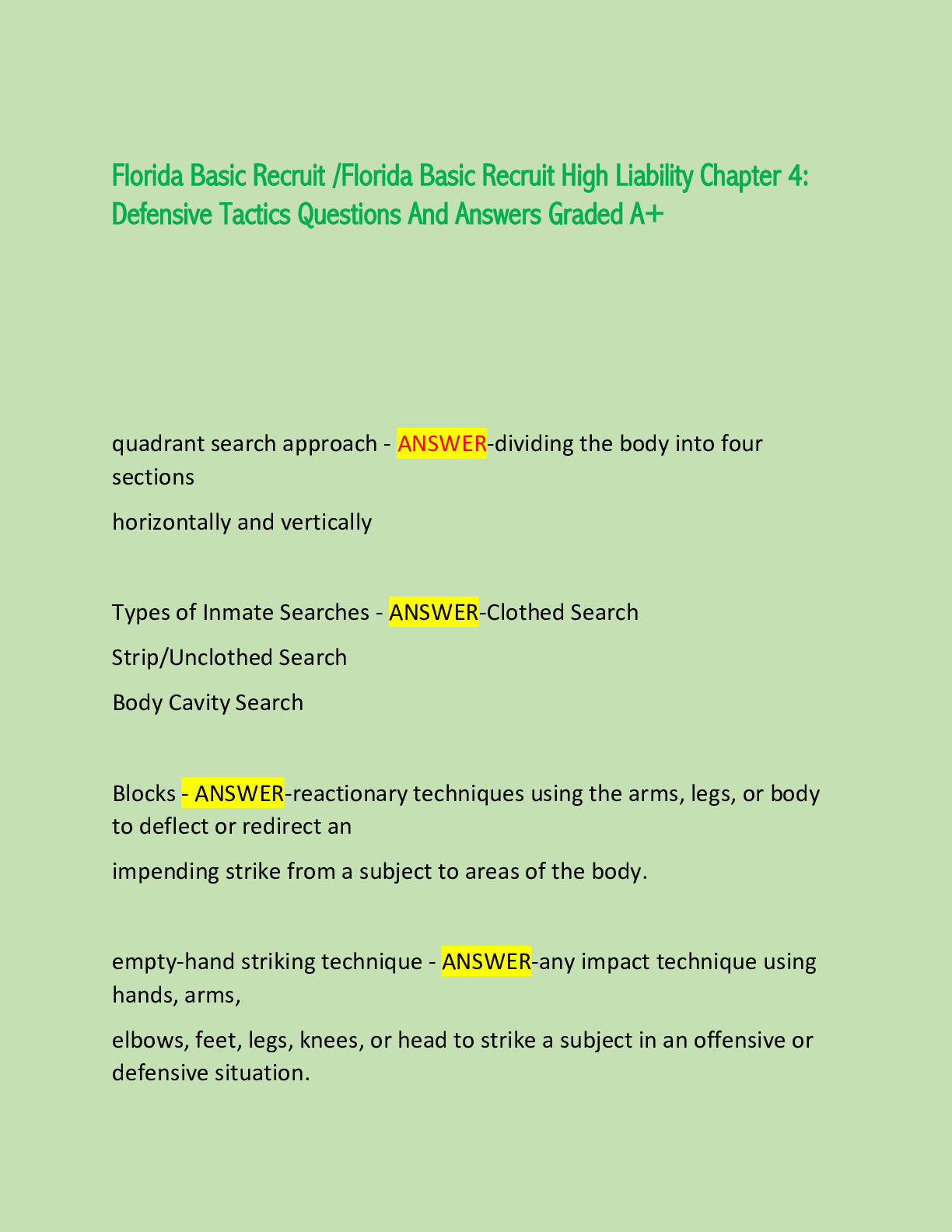 Florida Basic Recruit /Florida Basic Recruit High Liability Chapter 4: Defensive Tactics Questions And Answers Graded A+

quadrant search approach - ANSWER-dividing the body into four sections

horizontally and vertically

Types of Inmate Searches - ANSWER-Clothed Search

Strip/Unclothed Search

Body Cavity Search

Blocks - ANSWER-reactionary techniques using the arms, legs, or body to deflect or redirect an

impending strike from a subject to areas of the body.

empty-hand striking technique - ANSWER-any impact technique using hands, arms,

elbows, feet, legs, knees, or head to strike a subject in an offensive or defensive situation.